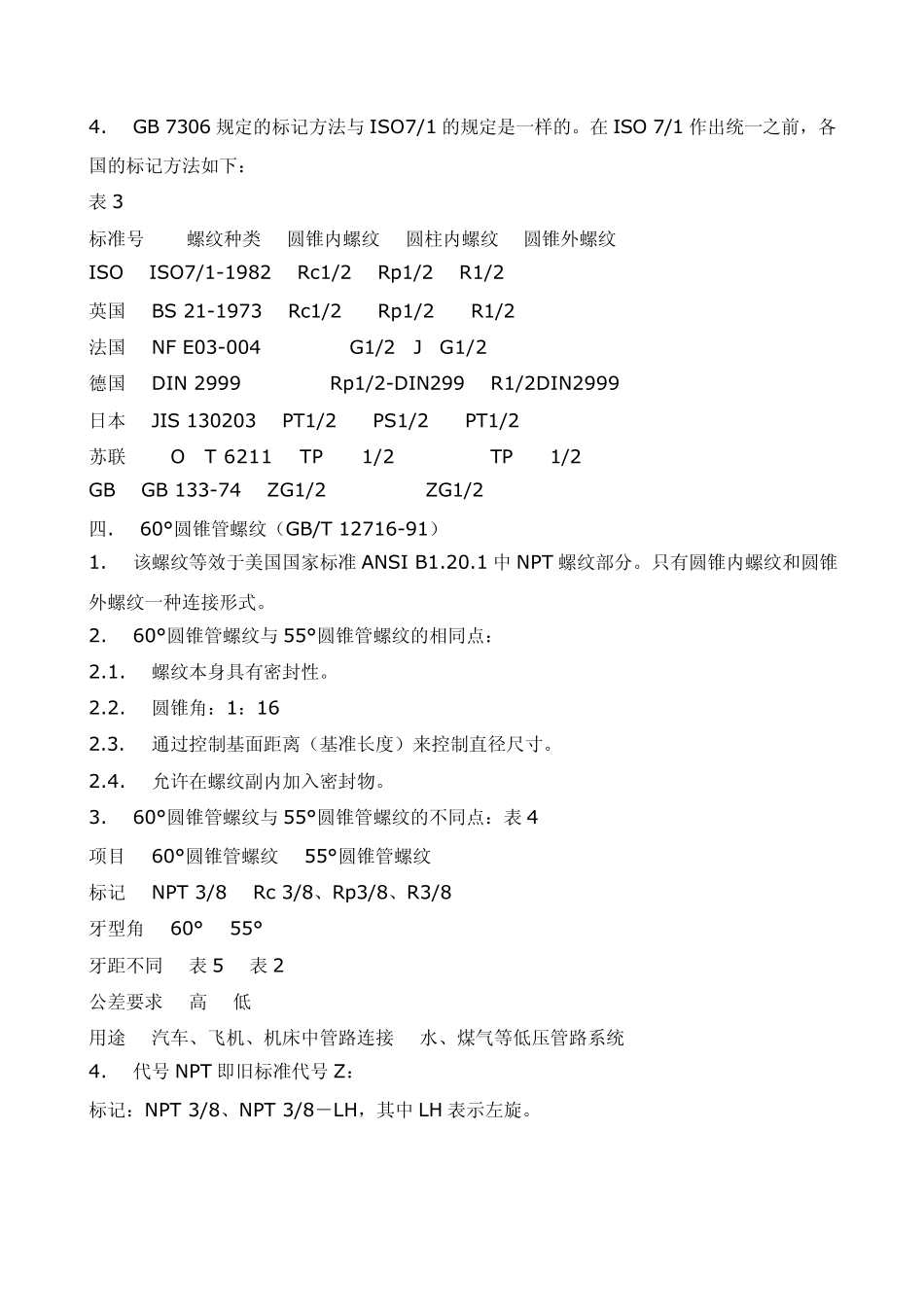 4. GB 7306 规定的标记方法与 ISO7/1 的规定是一样的。在 ISO 7/1 作出统一之前，各国的标记方法如下：

表 3

标准号 螺纹种类 圆锥内螺纹 圆柱内螺纹 圆锥外螺纹

ISO ISO7/1-1982 Rc1/2 Rp1/2 R1/2

英国 BS 21-1973 Rc1/2 Rp1/2 R1/2

法国 NF E03-004 G1/2 J G1/2

德国 DIN 2999 Rp1/2-DIN299 R1/2DIN2999

日本 JIS 130203 PT1/2 PS1/2 PT1/2

苏联 O T 6211 TP 1/2 TP 1/2

GB GB 133-74 ZG1/2 ZG1/2

四. 60°圆锥管螺纹（GB/T 12716-91）

1. 该螺纹等效于美国国家标准 ANSI B1.20.1 中 NPT 螺纹部分。只有圆锥内螺纹和圆锥外螺纹一种连接形式。

2. 60°圆锥管螺纹与 55°圆锥管螺纹的相同点：

2.1. 螺纹本身具有密封性。

2.2. 圆锥角：1：16

2.3. 通过控制基面距离（基准长度）来控制直径尺寸。

2.4. 允许在螺纹副内加入密封物。

3. 60°圆锥管螺纹与 55°圆锥管螺纹的不同点：表 4

项目 60°圆锥管螺纹 55°圆锥管螺纹

标记 NPT 3/8 Rc 3/8、Rp3/8、R3/8

牙型角 60° 55°

牙距不同 表 5 表 2

公差要求 高 低

用途 汽车、飞机、机床中管路连接 水、煤气等低压管路系统

4. 代号 NPT 即旧标准代号 Z：

标记：NPT 3/8、NPT 3/8－LH，其中 LH 表示左旋。